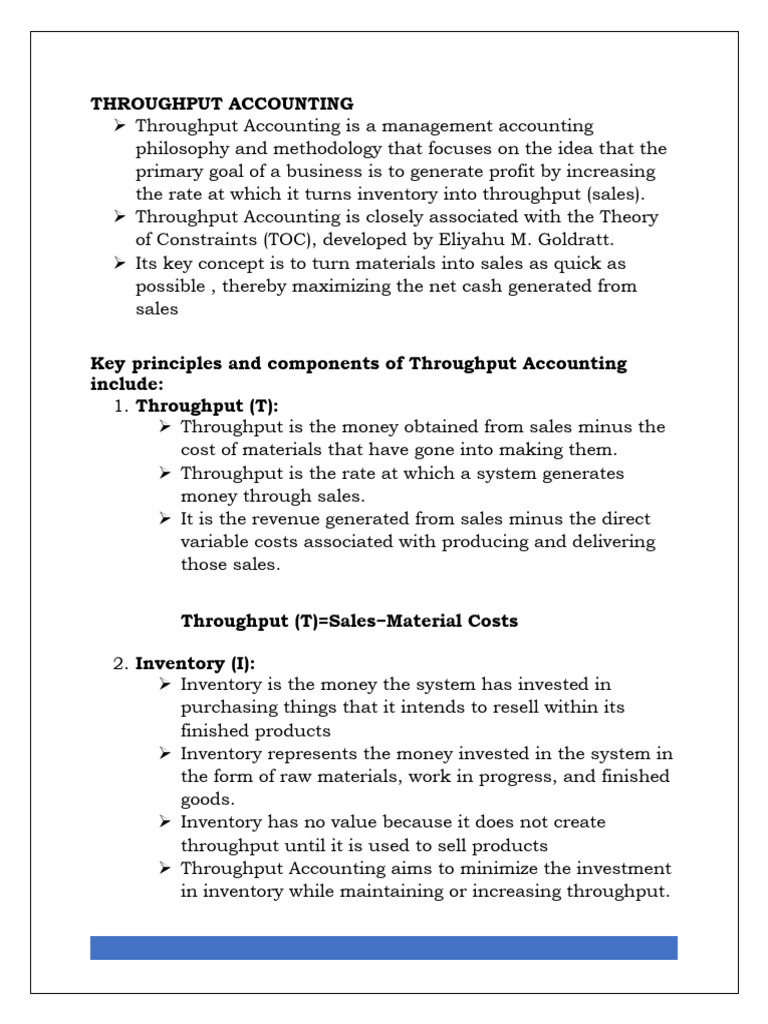 THROUGHPUT ACCOUNTING

➢ Throughput Accounting is a management accounting philosophy and methodology that focuses on the idea that the primary goal of a business is to generate profit by increasing the rate at which it turns inventory into throughput (sales).

➢ Throughput Accounting is closely associated with the Theory of Constraints (TOC), developed by Eliyahu M. Goldratt.

➢ Its key concept is to turn materials into sales as quick as possible , thereby maximizing the net cash generated from sales

Key principles and components of Throughput Accounting include:

1. Throughput (T):

➢ Throughput is the money obtained from sales minus the cost of materials that have gone into making them.

➢ Throughput is the rate at which a system generates money through sales.

➢ It is the revenue generated from sales minus the direct variable costs associated with producing and delivering those sales.

Throughput (T)=Sales−Material Costs

2. Inventory (I):

➢ Inventory is the money the system has invested in purchasing things that it intends to resell within its finished products

➢ Inventory represents the money invested in the system in the form of raw materials, work in progress, and finished goods.

➢ Inventory has no value because it does not create throughput until it is used to sell products

➢ Throughput Accounting aims to minimize the investment in inventory while maintaining or increasing throughput.